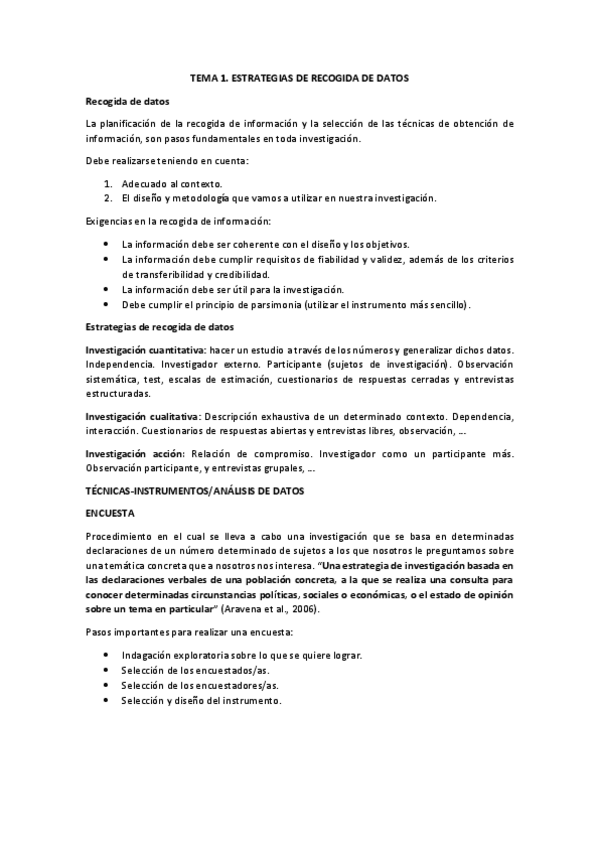 TEMA 1. ESTRATEGIAS DE RECOGIDA DE DATOS

Recogida de datos

La planificación de la recogida de información y la selección de las técnicas de obtención de información, son pasos fundamentales en toda investigación.

Debe realizarse teniendo en cuenta:

1. Adecuado al contexto.
2. El diseño y metodología que vamos a utilizar en nuestra investigación.

Exigencias en la recogida de información:

• La información debe ser coherente con el diseño y los objetivos.
• La información debe cumplir requisitos de fiabilidad y validez, además de los criterios de transferibilidad y credibilidad.
• La información debe ser útil para la investigación.
• Debe cumplir el principio de parsimonia (utilizar el instrumento más sencillo).

Estrategias de recogida de datos

Investigación cuantitativa: hacer un estudio a través de los números y generalizar dichos datos. Independencia. Investigador externo. Participante (sujetos de investigación). Observación sistemática, test, escalas de estimación, cuestionarios de respuestas cerradas y entrevistas estructuradas.

Investigación cualitativa: Descripción exhaustiva de un determinado contexto. Dependencia, interacción. Cuestionarios de respuestas abiertas y entrevistas libres, observación, ...

Investigación acción: Relación de compromiso. Investigador como un participante más. Observación participante, y entrevistas grupales, ...

TÉCNICAS-INSTRUMENTOS/ANÁLISIS DE DATOS

ENCUESTA

Procedimiento en el cual se lleva a cabo una investigación que se basa en determinadas declaraciones de un número determinado de sujetos a los que nosotros le preguntamos sobre una temática concreta que a nosotros nos interesa. "Una estrategia de investigación basada en las declaraciones verbales de una población concreta, a la que se realiza una consulta para conocer determinadas circunstancias políticas, sociales o económicas, o el estado de opinión sobre un tema en particular" (Aravena et al., 2006).

Pasos importantes para realizar una encuesta:

• Indagación exploratoria sobre lo que se quiere lograr.
• Selección de los encuestados/as.
• Selección de los encuestadores/as.
• Selección y diseño del instrumento.